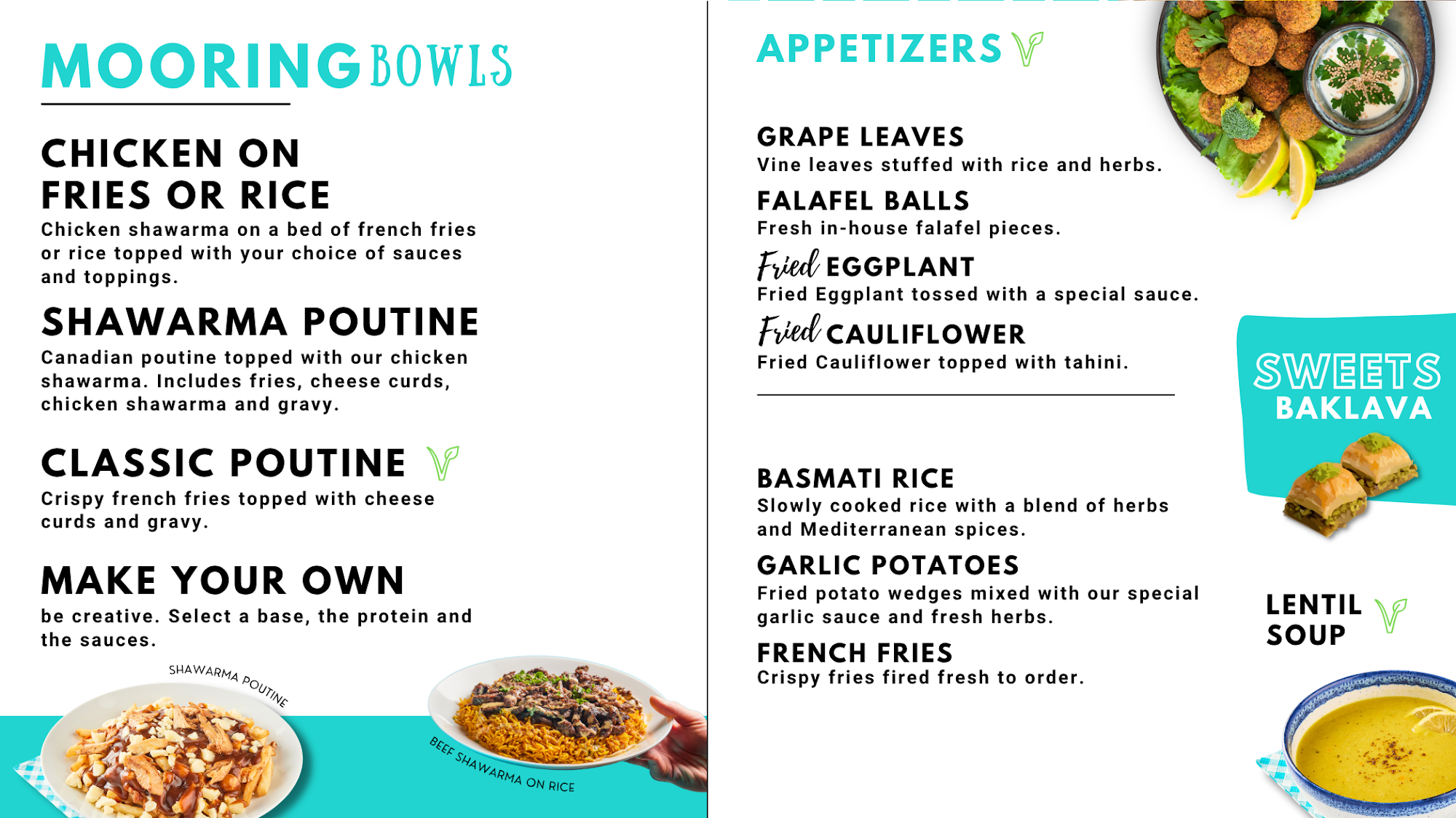 MOORING BOWLS

CHICKEN ON FRIES OR RICE

Chicken shawarma on a bed of french fries or rice topped with your choice of sauces and toppings.

SHAWARMA POUTINE

Canadian poutine topped with our chicken shawarma. Includes fries, cheese curds, chicken shawarma and gravy.

CLASSIC POUTINE

Crispy french fries topped with cheese curds and gravy.

MAKE YOUR OWN

be creative. Select a base, the protein and the sauces.

SHAWARMA POUTINE

BEEF SHAWARMA ON RICE

APPETIZERS

GRAPE LEAVES

Vine leaves stuffed with rice and herbs.

FALAFEL BALLS

Fresh in-house falafel pieces.

Fried EGGPLANT

Fried Eggplant tossed with a special sauce.

Fried CAULIFLOWER

Fried Cauliflower topped with tahini.

BASMATI RICE

Slowly cooked rice with a blend of herbs and Mediterranean spices.

GARLIC POTATOES

Fried potato wedges mixed with our special garlic sauce and fresh herbs.

FRENCH FRIES

Crispy fries fired fresh to order.

SWEETS

BAKLAVA

LENTIL SOUP